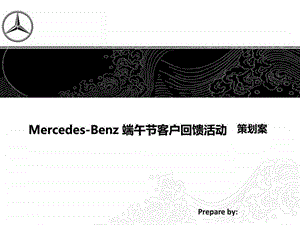 Mercedes-Benz 端午节客户回馈活动 策划案

Prepare by: